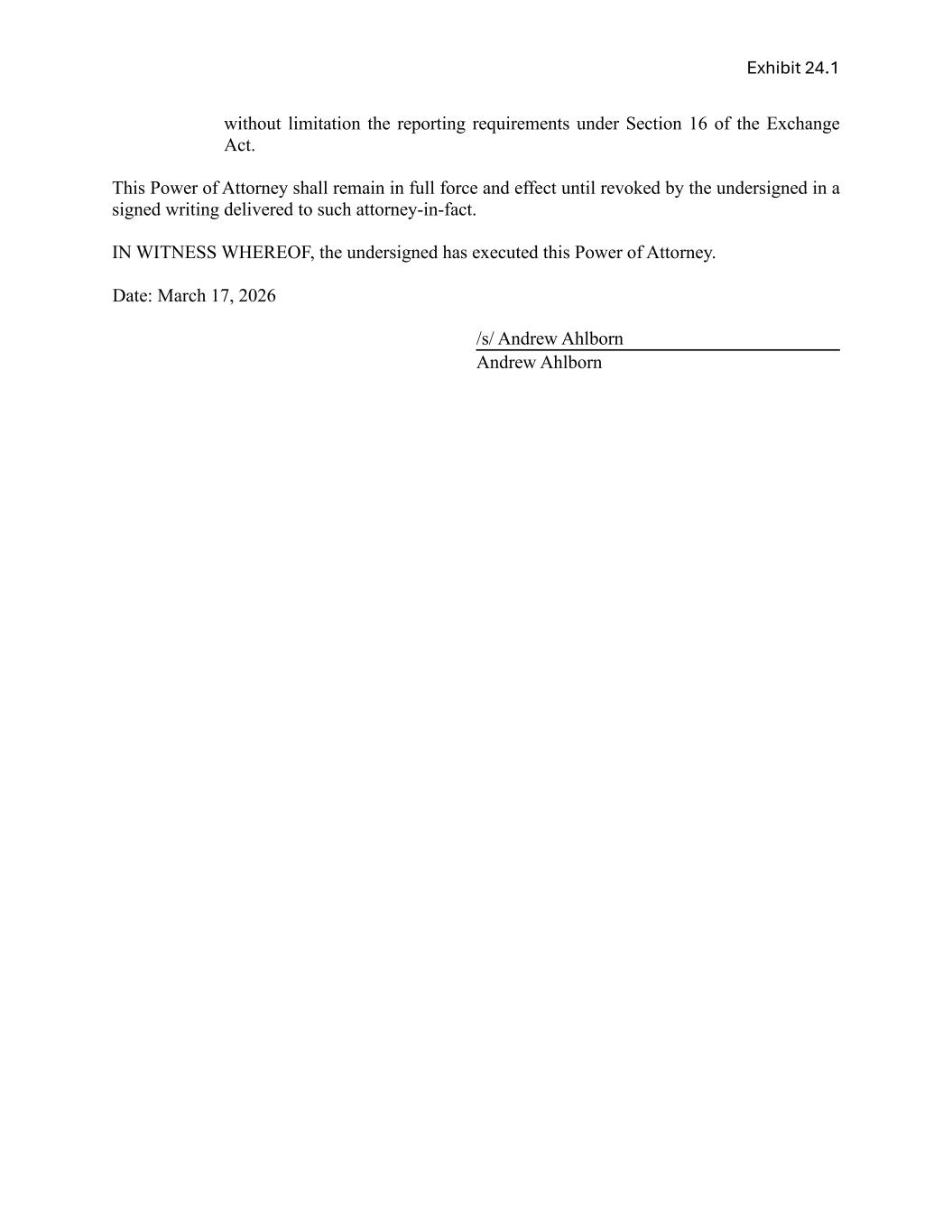 Exhibit 24.1

without limitation the reporting requirements under Section 16 of the Exchange Act.

This Power of Attorney shall remain in full force and effect until revoked by the undersigned in a signed writing delivered to such attorney-in-fact.

IN WITNESS WHEREOF, the undersigned has executed this Power of Attorney.

Date: March 17, 2026

/s/ Andrew Ahlborn
Andrew Ahlborn